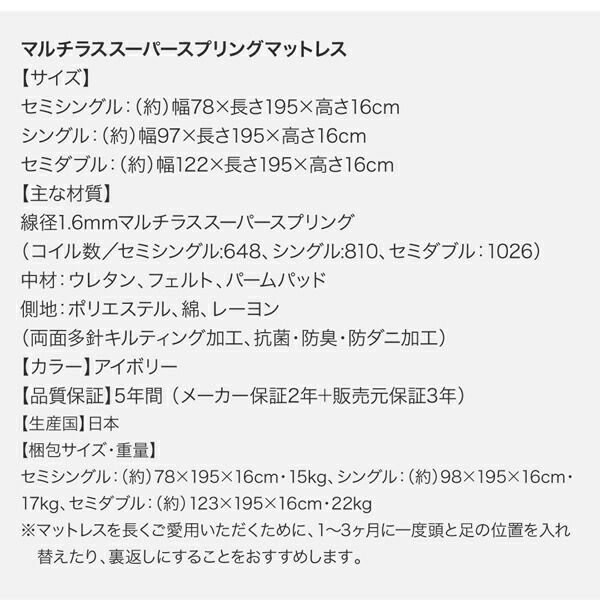 マルチラススーパースプリングマットレス
【サイズ】
セミシングル：（約）幅78×長さ195×高さ16cm
シングル：（約）幅97×長さ195×高さ16cm
セミダブル：（約）幅122×長さ195×高さ16cm
【主な材質】
線径1.6mmマルチラススーパースプリング
（コイル数／セミシングル:648、シングル:810、セミダブル：1026）
中材：ウレタン、フェルト、パームパッド
側地：ポリエステル、綿、レーヨン
（両面多針キルティング加工、抗菌・防臭・防ダニ加工）
【カラー】アイボリー
【品質保証】5年間（メーカー保証2年+販売元保証3年）
【生産国】日本
【梱包サイズ・重量】
セミシングル：（約）78×195×16cm・15kg、シングル：（約）98×195×16cm・17kg、セミダブル：（約）123×195×16cm・22kg
※マットレスを長くご愛用いただくために、1～3ヶ月に一度頭と足の位置を入れ替えたり、裏返しにすることをおすすめします。